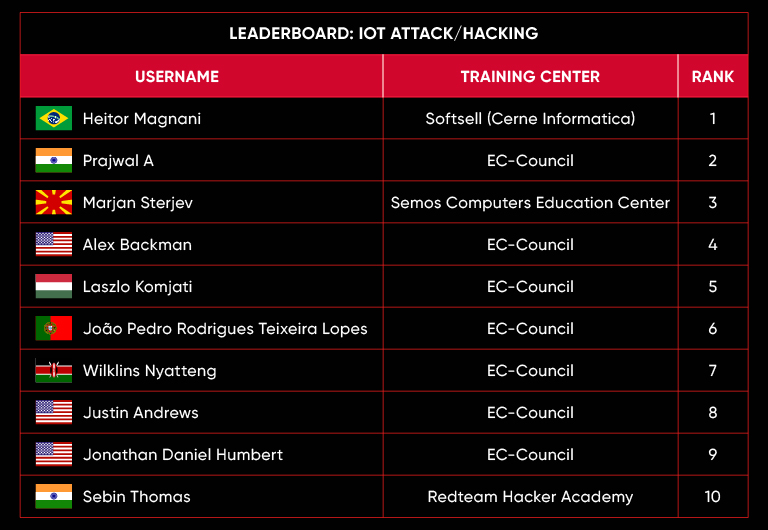 LEADERBOARD: IOT ATTACK/HACKING

| USERNAME | TRAINING CENTER | RANK |
|---|---|---|
| Heitor Magnani | Softsell (Cerne Informatica) | 1 |
| Prajwal A | EC-Council | 2 |
| Marjan Sterjev | Semos Computers Education Center | 3 |
| Alex Backman | EC-Council | 4 |
| Laszlo Komjati | EC-Council | 5 |
| João Pedro Rodrigues Teixeira Lopes | EC-Council | 6 |
| Wilklins Nyatteng | EC-Council | 7 |
| Justin Andrews | EC-Council | 8 |
| Jonathan Daniel Humbert | EC-Council | 9 |
| Sebin Thomas | Redteam Hacker Academy | 10 |